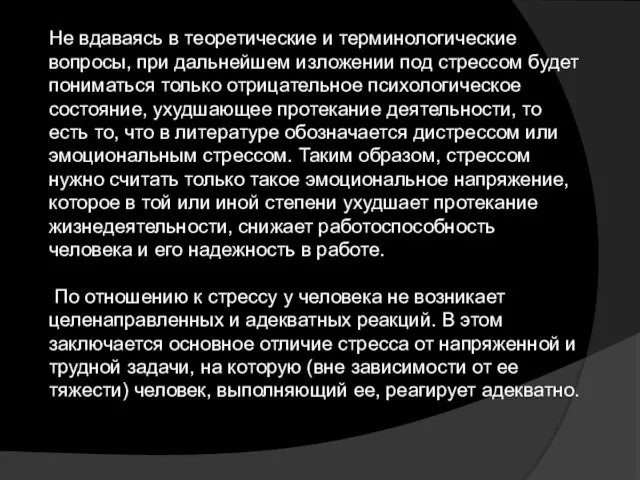 Не вдаваясь в теоретические и терминологические вопросы, при дальнейшем изложении под стрессом будет пониматься только отрицательное психологическое состояние, ухудшающее протекание деятельности, то есть то, что в литературе обозначается дистрессом или эмоциональным стрессом. Таким образом, стрессом нужно считать только такое эмоциональное напряжение, которое в той или иной степени ухудшает протекание жизнедеятельности, снижает работоспособность человека и его надежность в работе.

По отношению к стрессу у человека не возникает целенаправленных и адекватных реакций. В этом заключается основное отличие стресса от напряженной и трудной задачи, на которую (вне зависимости от ее тяжести) человек, выполняющий ее, реагирует адекватно.